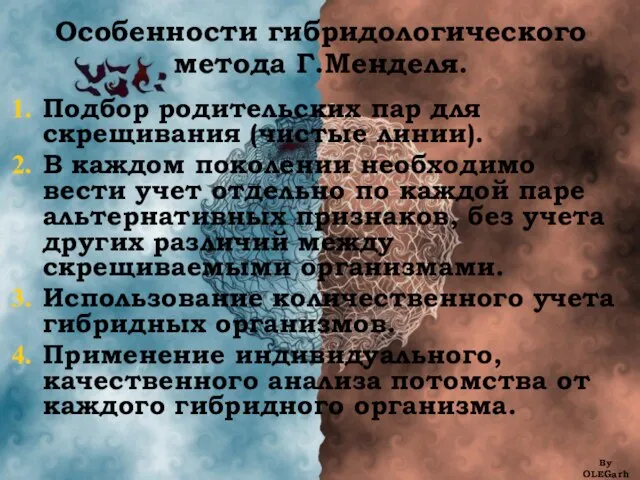 Особенности гибридологического метода Г.Менделя.

1. Подбор родительских пар для скрещивания (чистые линии).
2. В каждом поколении необходимо вести учет отдельно по каждой паре альтернативных признаков, без учета других различий между скрещиваемыми организмами.
3. Использование количественного учета гибридных организмов.
4. Применение индивидуального, качественного анализа потомства от каждого гибридного организма.

By OLEGarh